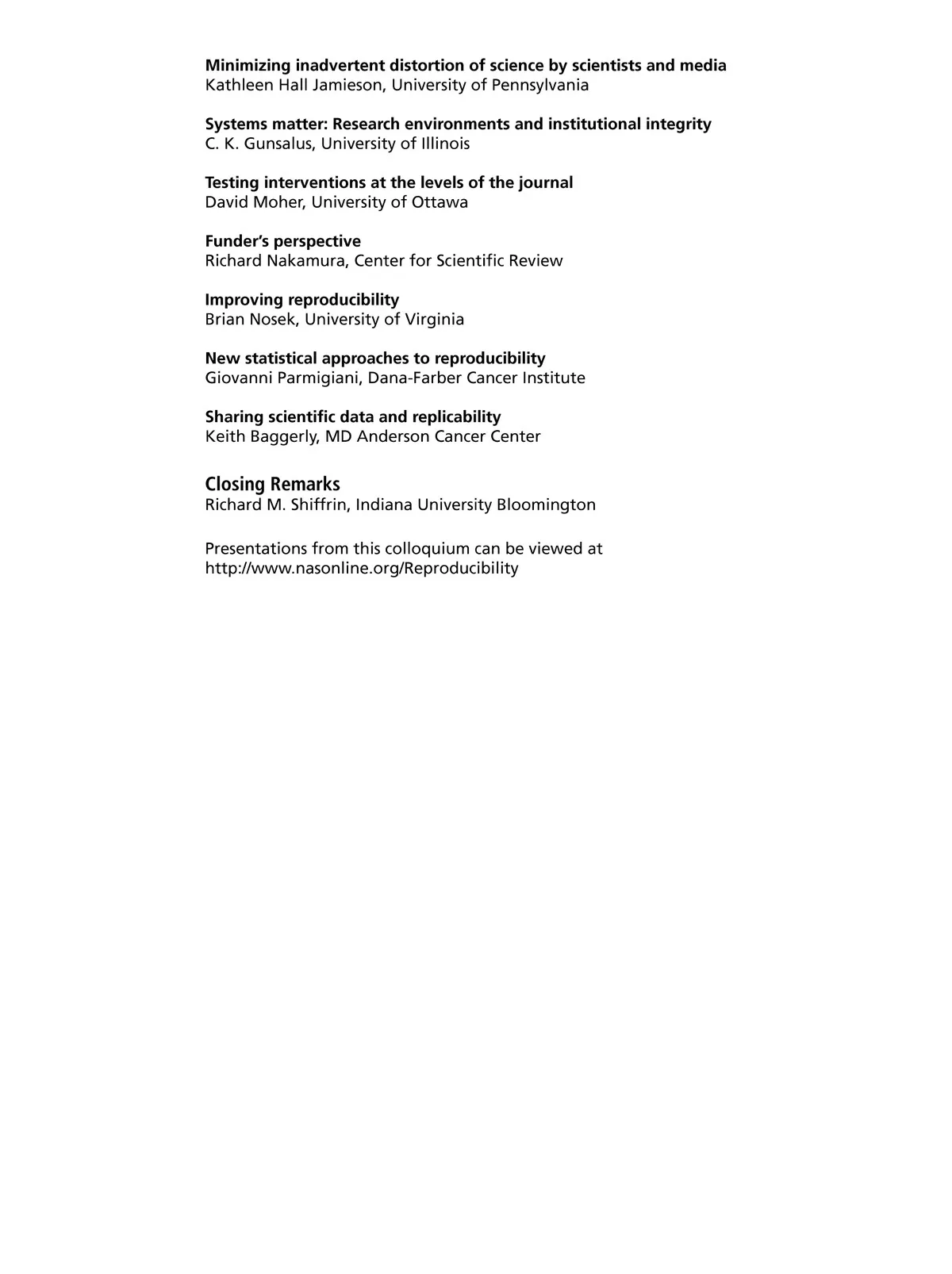 Minimizing inadvertent distortion of science by scientists and media
Kathleen Hall Jamieson, University of Pennsylvania

Systems matter: Research environments and institutional integrity
C. K. Gunsalus, University of Illinois

Testing interventions at the levels of the journal
David Moher, University of Ottawa

Funder's perspective
Richard Nakamura, Center for Scientific Review

Improving reproducibility
Brian Nosek, University of Virginia

New statistical approaches to reproducibility
Giovanni Parmigiani, Dana-Farber Cancer Institute

Sharing scientific data and replicability
Keith Baggerly, MD Anderson Cancer Center

Closing Remarks
Richard M. Shiffrin, Indiana University Bloomington

Presentations from this colloquium can be viewed at
http://www.nasonline.org/Reproducibility